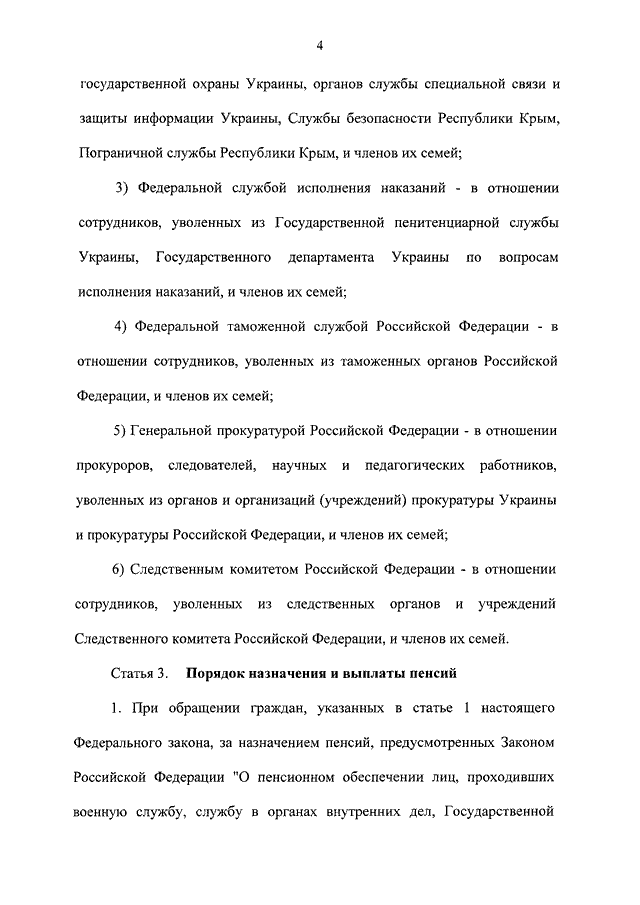 4

государственной охраны Украины, органов службы специальной связи и защиты информации Украины, Службы безопасности Республики Крым, Пограничной службы Республики Крым, и членов их семей;

3) Федеральной службой исполнения наказаний - в отношении сотрудников, уволенных из Государственной пенитенциарной службы Украины, Государственного департамента Украины по вопросам исполнения наказаний, и членов их семей;

4) Федеральной таможенной службой Российской Федерации - в отношении сотрудников, уволенных из таможенных органов Российской Федерации, и членов их семей;

5) Генеральной прокуратурой Российской Федерации - в отношении прокуроров, следователей, научных и педагогических работников, уволенных из органов и организаций (учреждений) прокуратуры Украины и прокуратуры Российской Федерации, и членов их семей;

6) Следственным комитетом Российской Федерации - в отношении сотрудников, уволенных из следственных органов и учреждений Следственного комитета Российской Федерации, и членов их семей.

Статья 3. Порядок назначения и выплаты пенсий

1. При обращении граждан, указанных в статье 1 настоящего Федерального закона, за назначением пенсий, предусмотренных Законом Российской Федерации "О пенсионном обеспечении лиц, проходивших военную службу, службу в органах внутренних дел, Государственной